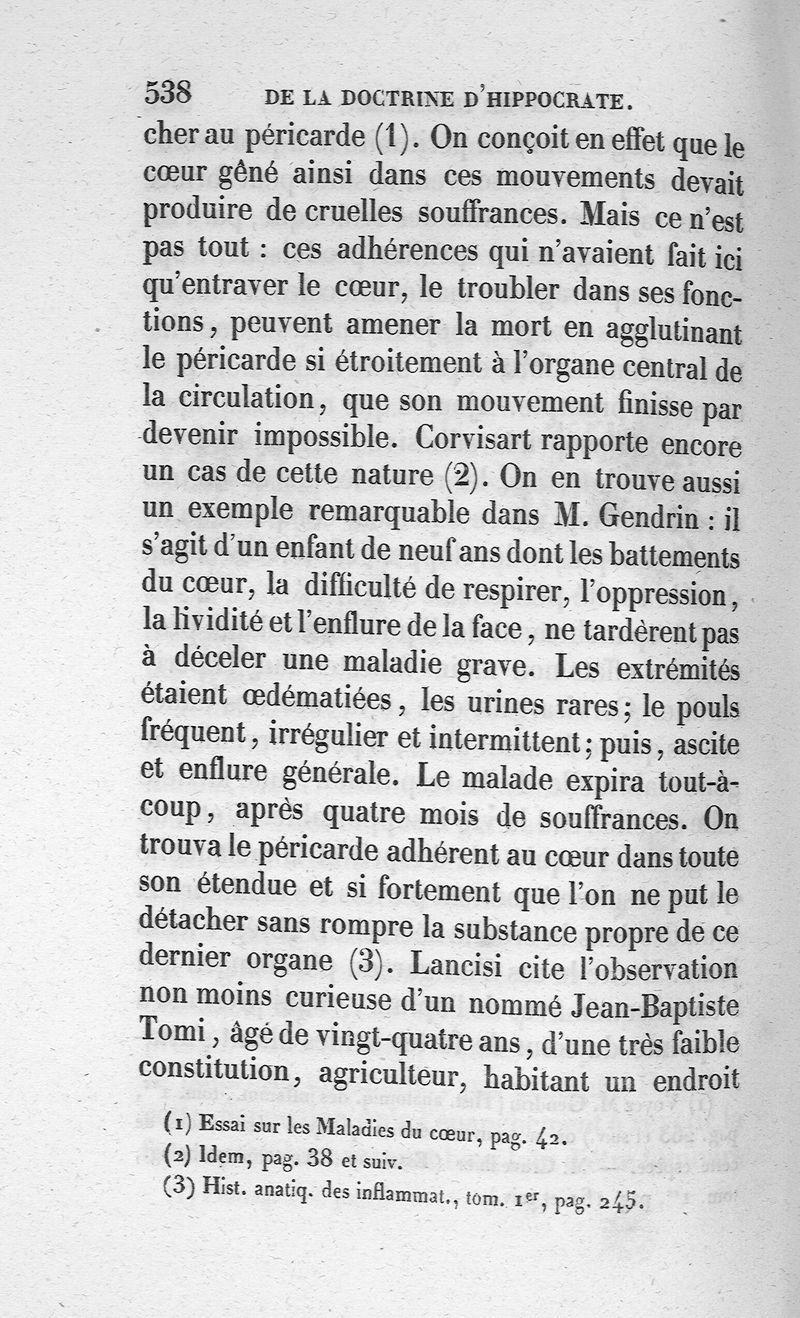 538 DE LA DOCTRINE D'HIPPOCRATE.

cher au péricarde (1). On conçoit en effet que le cœur gêné ainsi dans ces mouvements devait produire de cruelles souffrances. Mais ce n'est pas tout : ces adhérences qui n'avaient fait ici qu'entraver le cœur, le troubler dans ses fonctions, peuvent amener la mort en agglutinant le péricarde si étroitement à l'organe central de la circulation, que son mouvement finisse par devenir impossible. Corvisart rapporte encore un cas de cette nature (2). On en trouve aussi un exemple remarquable dans M. Gendrin : il s'agit d'un enfant de neuf ans dont les battements du cœur, la difficulté de respirer, l'oppression, la lividité et l'enflure de la face, ne tardèrent pas à déceler une maladie grave. Les extrémités étaient œdématiées, les urines rares; le pouls fréquent, irrégulier et intermittent; puis, ascite et enflure générale. Le malade expira tout-à-coup, après quatre mois de souffrances. On trouva le péricarde adhérent au cœur dans toute son étendue et si fortement que l'on ne put le détacher sans rompre la substance propre de ce dernier organe (3). Lancisi cite l'observation non moins curieuse d'un nommé Jean-Baptiste Tomi, âgé de vingt-quatre ans, d'une très faible constitution, agriculteur, habitant un endroit

(1) Essai sur les Maladies du cœur, pag. 42.
(2) Idem, pag. 38 et suiv.
(3) Hist. anatiq. des inflammat., tom. 1$^{er}$, pag. 245.